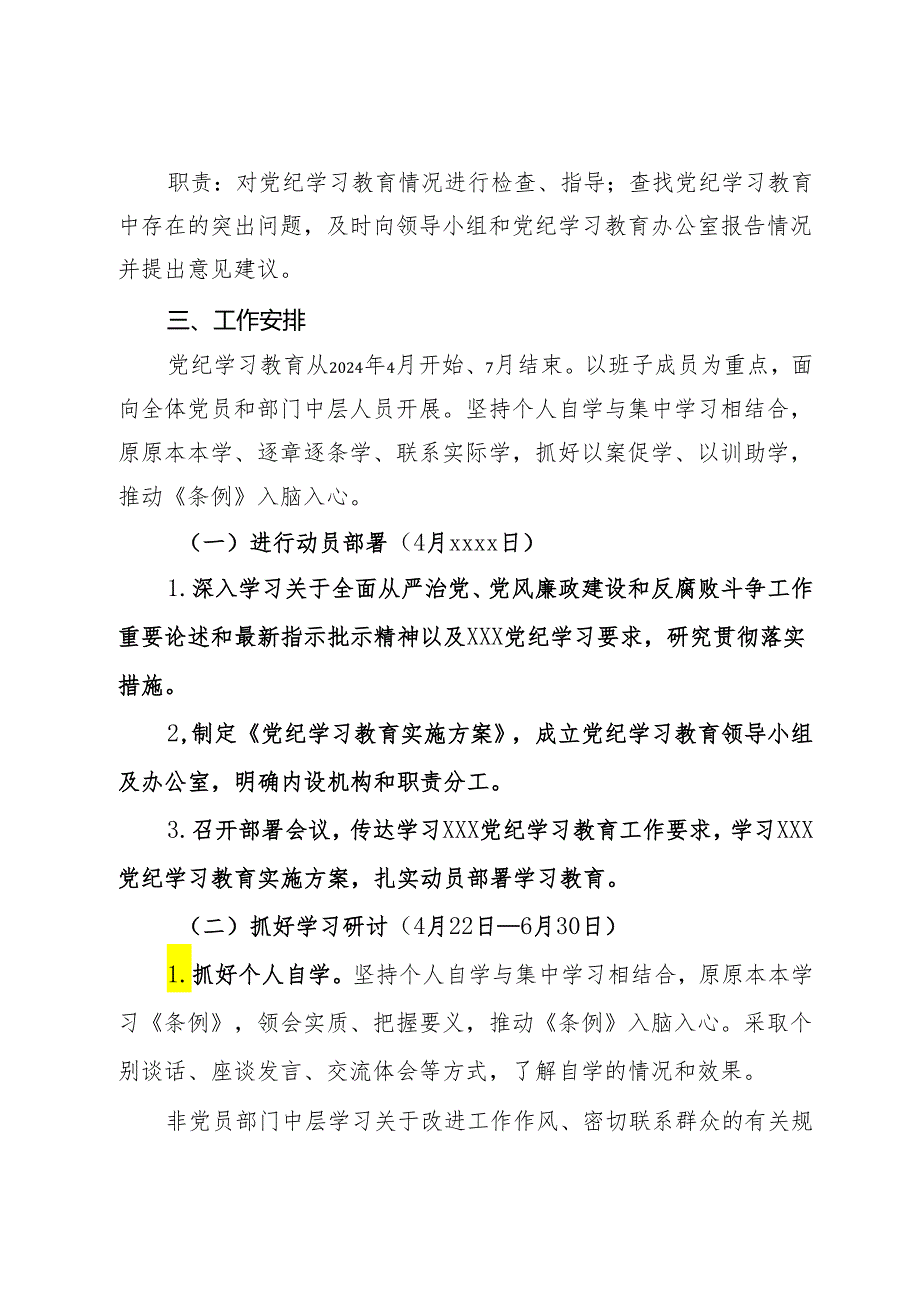 职责：对党纪学习教育情况进行检查、指导；查找党纪学习教育中存在的突出问题，及时向领导小组和党纪学习教育办公室报告情况并提出意见建议。

三、工作安排

党纪学习教育从2024年4月开始、7月结束。以班子成员为重点，面向全体党员和部门中层人员开展。坚持个人自学与集中学习相结合，原原本本学、逐章逐条学、联系实际学，抓好以案促学、以训助学，推动《条例》入脑入心。

（一）进行动员部署（4月xxxx日）

1.深入学习关于全面从严治党、党风廉政建设和反腐败斗争工作重要论述和最新指示批示精神以及XXX党纪学习要求，研究贯彻落实措施。

2,制定《党纪学习教育实施方案》，成立党纪学习教育领导小组及办公室，明确内设机构和职责分工。

3.召开部署会议，传达学习XXX党纪学习教育工作要求，学习XXX党纪学习教育实施方案，扎实动员部署学习教育。

（二）抓好学习研讨（4月22日—6月30日）

1.抓好个人自学。坚持个人自学与集中学习相结合，原原本本学习《条例》，领会实质、把握要义，推动《条例》入脑入心。采取个别谈话、座谈发言、交流体会等方式，了解自学的情况和效果。

非党员部门中层学习关于改进工作作风、密切联系群众的有关规